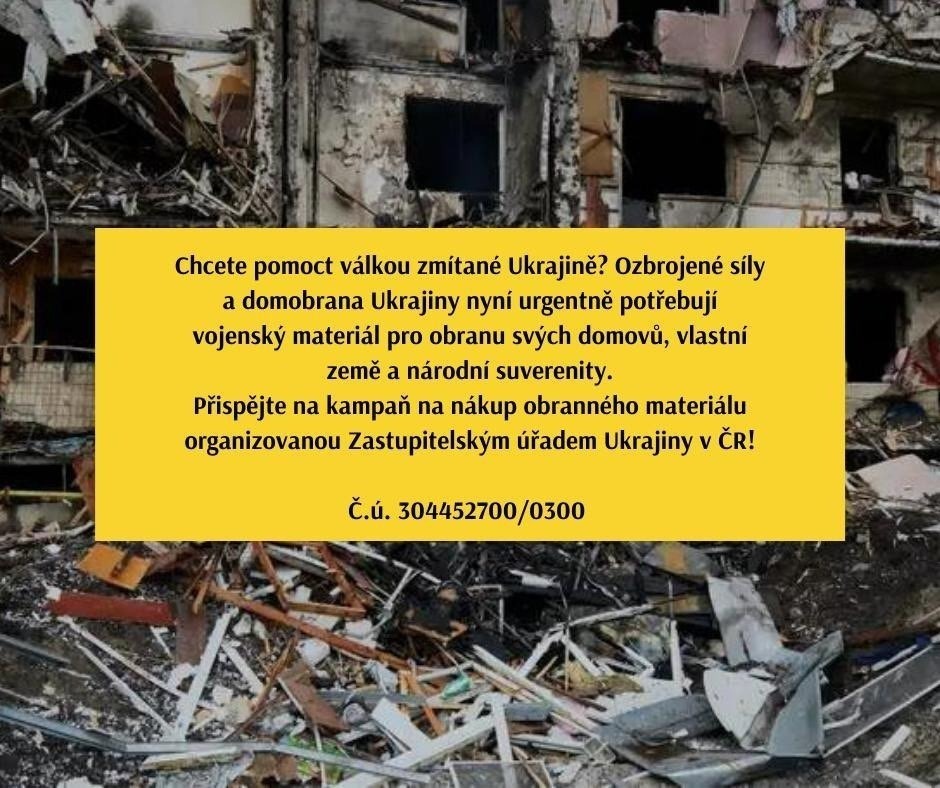 Chcete pomoct válkou zmítané Ukrajině? Ozbrojené síly a domobrana Ukrajiny nyní urgentně potřebují vojenský materiál pro obranu svých domovů, vlastní země a národní suverenity.
Přispějte na kampaň na nákup obranného materiálu organizovanou Zastupitelským úřadem Ukrajiny v ČR!

Č.ú. 304452700/0300